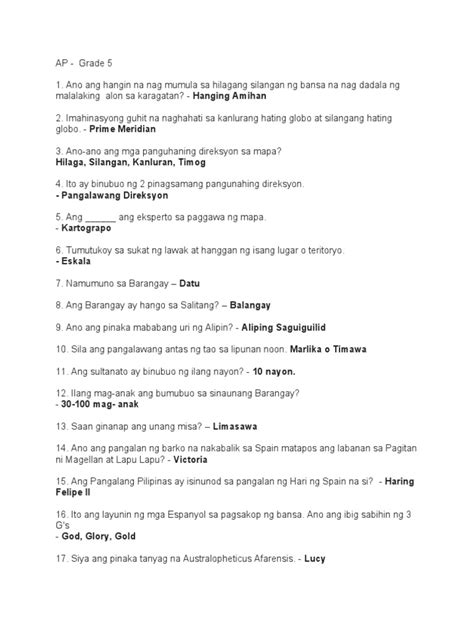 AP - Grade 5

1. Ano ang hangin na nag mumula sa hilagang silangan ng bansa na nag dadala ng malalaking alon sa karagatan? - Hanging Amihan

2. Imahinasyong guhit na naghahati sa kanlurang hating globo at silangang hating globo. - Prime Meridian

3. Ano-ano ang mga panguhaning direksyon sa mapa?
Hilaga, Silangan, Kanluran, Timog

4. Ito ay binubuo ng 2 pinagsamang pangunahing direksyon.
- Pangalawang Direksyon

5. Ang ____ ang eksperto sa paggawa ng mapa.
- Kartograpo

6. Tumutukoy sa sukat ng lawak at hanggan ng isang lugar o teritoryo.
- Eskala

7. Namumuno sa Barangay – Datu

8. Ang Barangay ay hango sa Salitang? – Balangay

9. Ano ang pinaka mababang uri ng Alipin? - Aliping Saguiguilid

10. Sila ang pangalawang antas ng tao sa lipunan noon. Marlika o Timawa

11. Ang sultanato ay binubuo ng ilang nayon? - 10 nayon.

12. Ilang mag-anak ang bumubuo sa sinaunang Barangay?
- 30-100 mag- anak

13. Saan ginanap ang unang misa? – Limasawa

14. Ano ang pangalan ng barko na nakabalik sa Spain matapos ang labanan sa Pagitan ni Magellan at Lapu Lapu? - Victoria

15. Ang Pangalang Pilipinas ay isinunod sa pangalan ng Hari ng Spain na si? - Haring Felipe II

16. Ito ang layunin ng mga Espanyol sa pagsakop ng bansa. Ano ang ibig sabihin ng 3 G's
- God, Glory, Gold

17. Siya ang pinaka tanyag na Australopheticus Afarensis. - Lucy